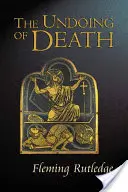 THE UNDOING OF DEATH

Fleming Rutledge